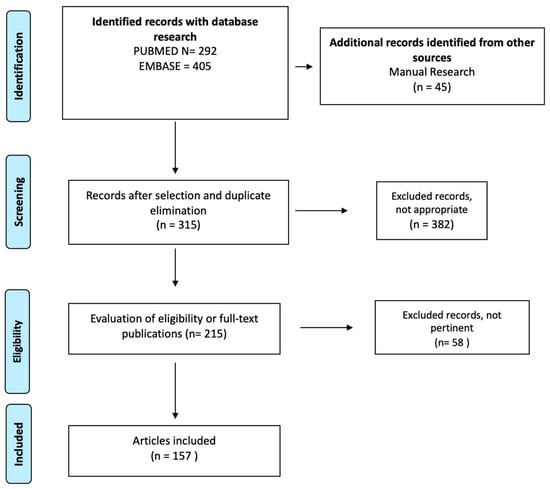 Identification

Identified records with database research
PUBMED N= 292
EMBASE = 405

Additional records identified from other sources
Manual Research
(n = 45)

Screening

Records after selection and duplicate elimination
(n = 315)

Excluded records, not appropriate
(n = 382)

Eligibility

Evaluation of eligibility or full-text publications (n= 215)

Excluded records, not pertinent
(n= 58 )

Included

Articles included
(n = 157 )